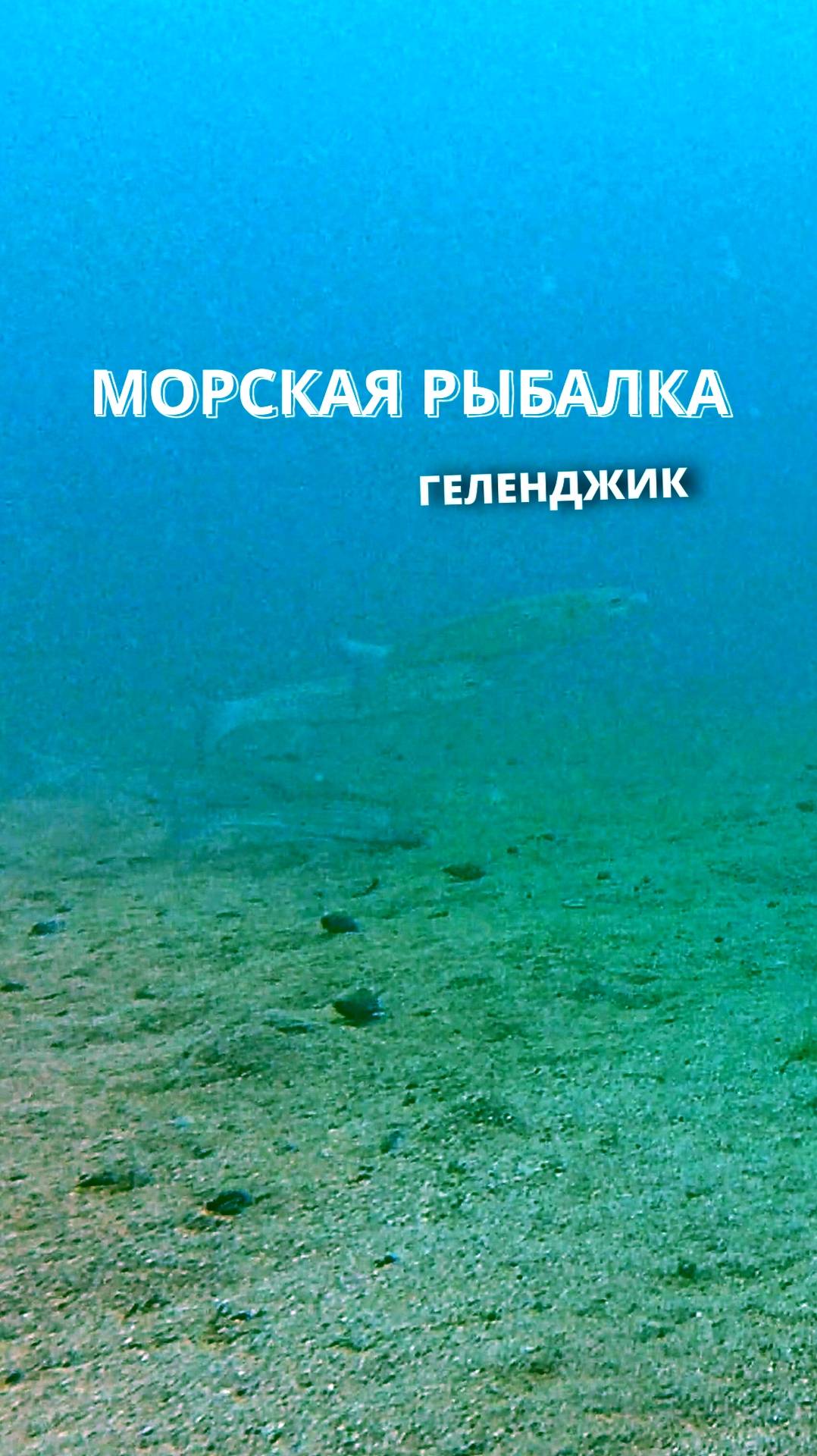 МОРСКАЯ РЫБАЛКА

ГЕЛЕНДЖИК